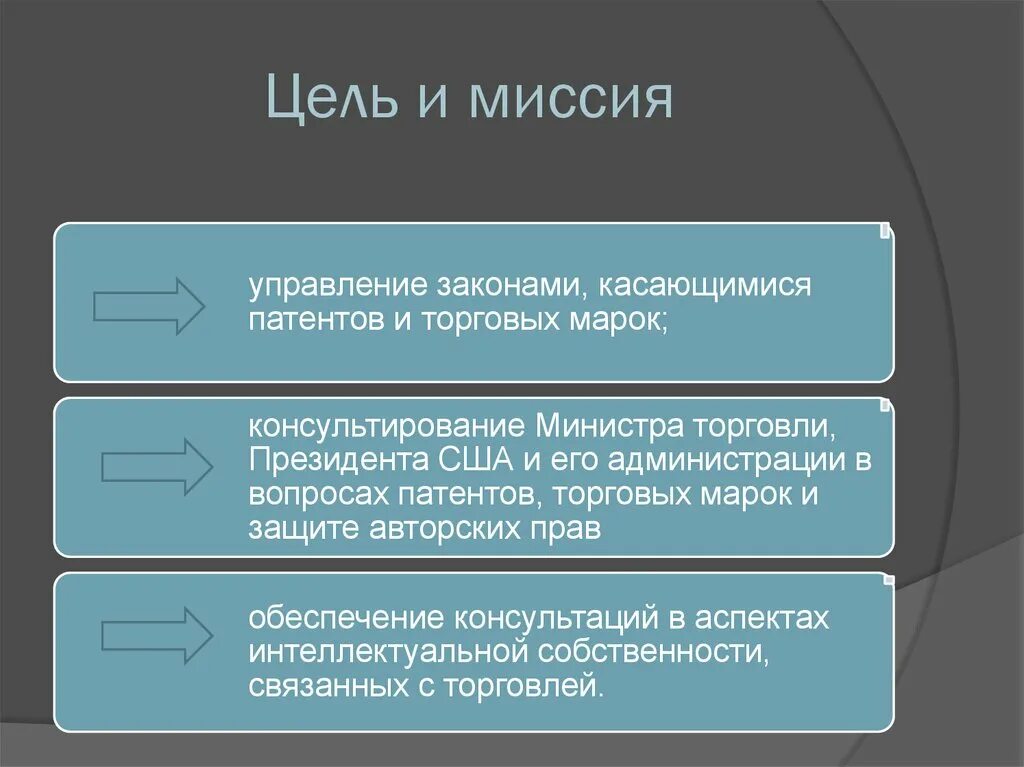 Цель и миссия

управление законами, касающимися патентов и торговых марок;

консультирование Министра торговли, Президента США и его администрации в вопросах патентов, торговых марок и защите авторских прав

обеспечение консультаций в аспектах интеллектуальной собственности, связанных с торговлей.